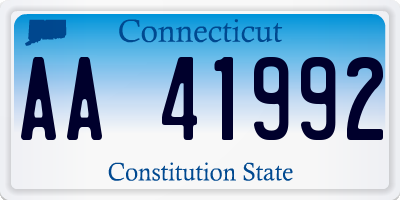 Connecticut

AA 41992

Constitution State